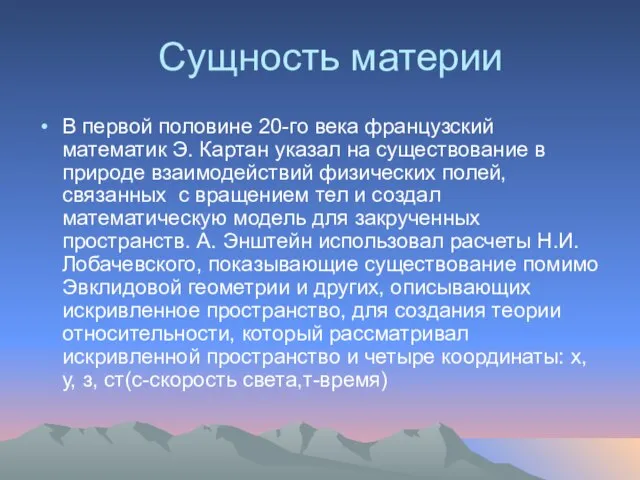 Сущность материи

• В первой половине 20-го века французский математик Э. Картан указал на существование в природе взаимодействий физических полей, связанных  с вращением тел и создал математическую модель для закрученных пространств. А. Энштейн использовал расчеты Н.И. Лобачевского, показывающие существование помимо Эвклидовой геометрии и других, описывающих искривленное пространство, для создания теории относительности, который рассматривал искривленной пространство и четыре координаты: х, у, з, ст(с-скорость света,т-время)